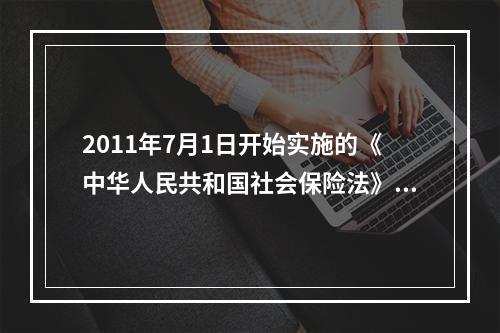 2011年7月1日开始实施的《中华人民共和国社会保险法》...